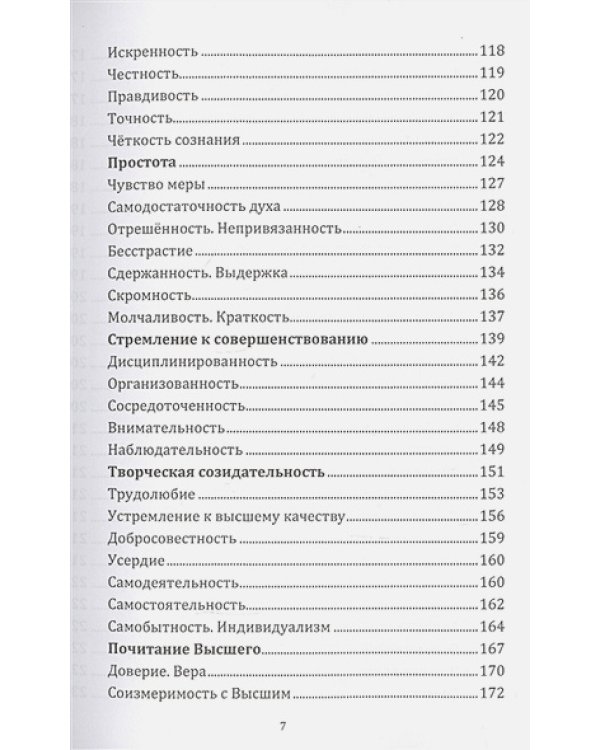 Искренность 118
Честность 119
Правдивость 120
Точность 121
Чёткость сознания 122
Простота 124
Чувство меры 127
Самодостаточность духа 128
Отрешённость. Непривязанность 130
Бесстрастие 132
Сдержанность. Выдержка 134
Скромность 136
Молчаливость. Краткость 137
Стремление к совершенствованию 139
Дисциплинированность 142
Организованность 144
Сосредоточенность 145
Внимательность 148
Наблюдательность 149
Творческая созидательность 151
Трудолюбие 153
Устремление к высшему качеству 156
Добросовестность 159
Усердие 160
Самодеятельность 160
Самостоятельность 162
Самобытность. Индивидуализм 164
Почитание Высшего 167
Доверие. Вера 170
Соизмеримость с Высшим 172

7